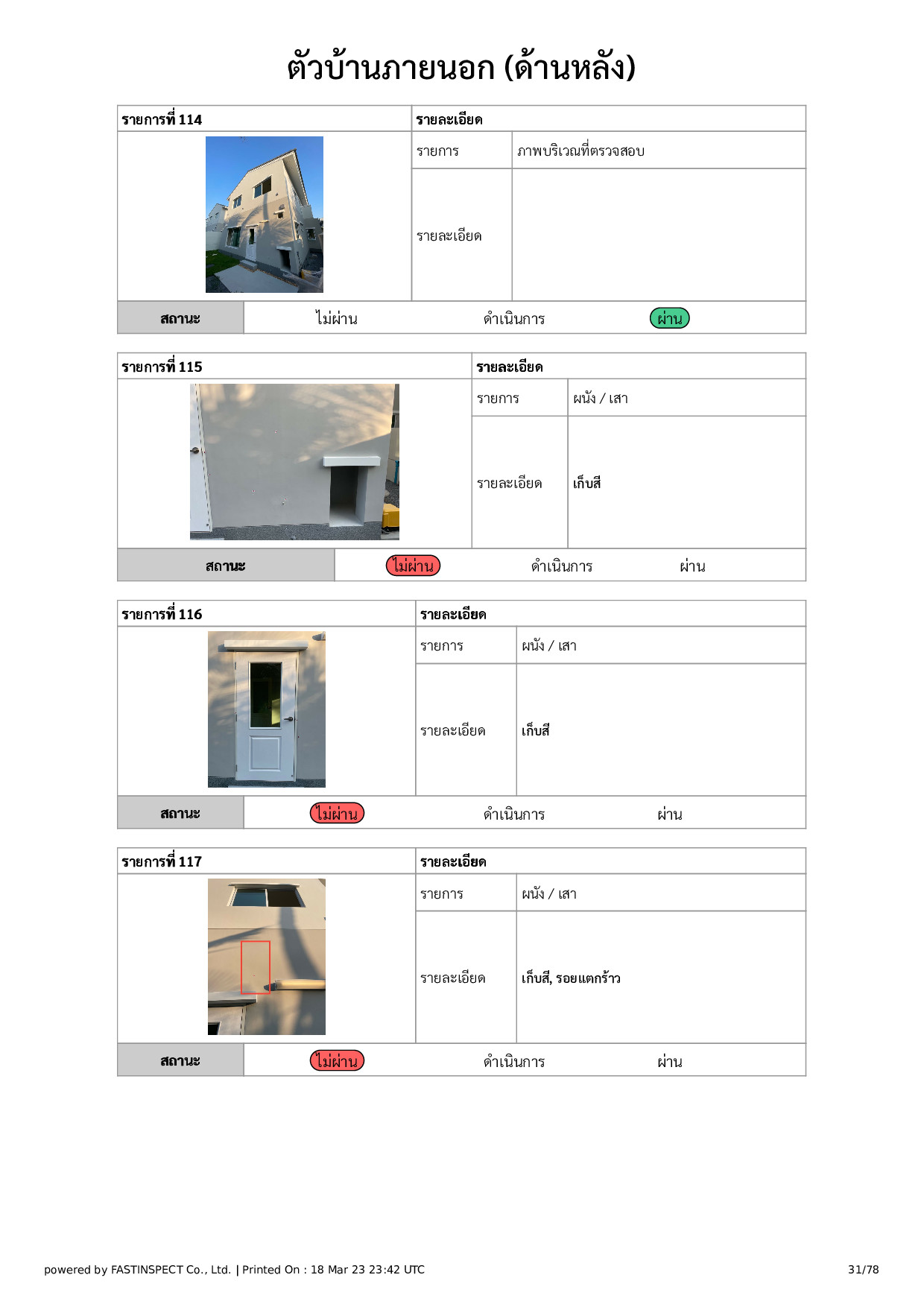 ตัวบ้านภายนอก (ด้านหลัง)

| รายการที่ 114 | รายละเอียด | |
|---|---|---|
| | รายการ | ภาพบริเวณที่ตรวจสอบ |
| | รายละเอียด | |

| สถานะ | ไม่ผ่าน | ดำเนินการ | ผ่าน |
|---|---|---|---|

| รายการที่ 115 | รายละเอียด | |
|---|---|---|
| | รายการ | ผนัง / เสา |
| | รายละเอียด | เก็บสี |

| สถานะ | ไม่ผ่าน | ดำเนินการ | ผ่าน |
|---|---|---|---|

| รายการที่ 116 | รายละเอียด | |
|---|---|---|
| | รายการ | ผนัง / เสา |
| | รายละเอียด | เก็บสี |

| สถานะ | ไม่ผ่าน | ดำเนินการ | ผ่าน |
|---|---|---|---|

| รายการที่ 117 | รายละเอียด | |
|---|---|---|
| | รายการ | ผนัง / เสา |
| | รายละเอียด | เก็บสี, รอยแตกร้าว |

| สถานะ | ไม่ผ่าน | ดำเนินการ | ผ่าน |
|---|---|---|---|

powered by FASTINSPECT Co., Ltd. | Printed On : 18 Mar 23 23:42 UTC 31/78